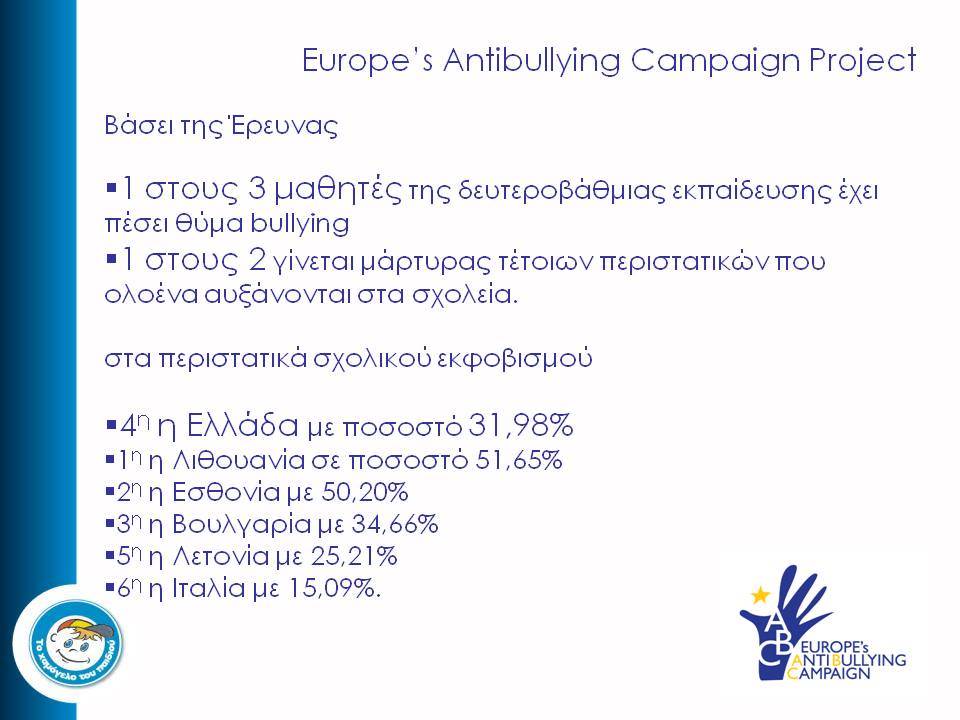 Europe's Antibullying Campaign Project

Βάσει της Έρευνας

▪1 στους 3 μαθητές της δευτεροβάθμιας εκπαίδευσης έχει πέσει θύμα bullying
▪1 στους 2 γίνεται μάρτυρας τέτοιων περιστατικών που ολοένα αυξάνονται στα σχολεία.

στα περιστατικά σχολικού εκφοβισμού

▪4η η Ελλάδα με ποσοστό 31,98%
▪1η η Λιθουανία σε ποσοστό 51,65%
▪2η η Εσθονία με 50,20%
▪3η η Βουλγαρία με 34,66%
▪5η η Λετονία με 25,21%
▪6η η Ιταλία με 15,09%.

Το χαμόγελο του παιδιού

ABC EUROPE's ANTIBULLYING CAMPAIGN